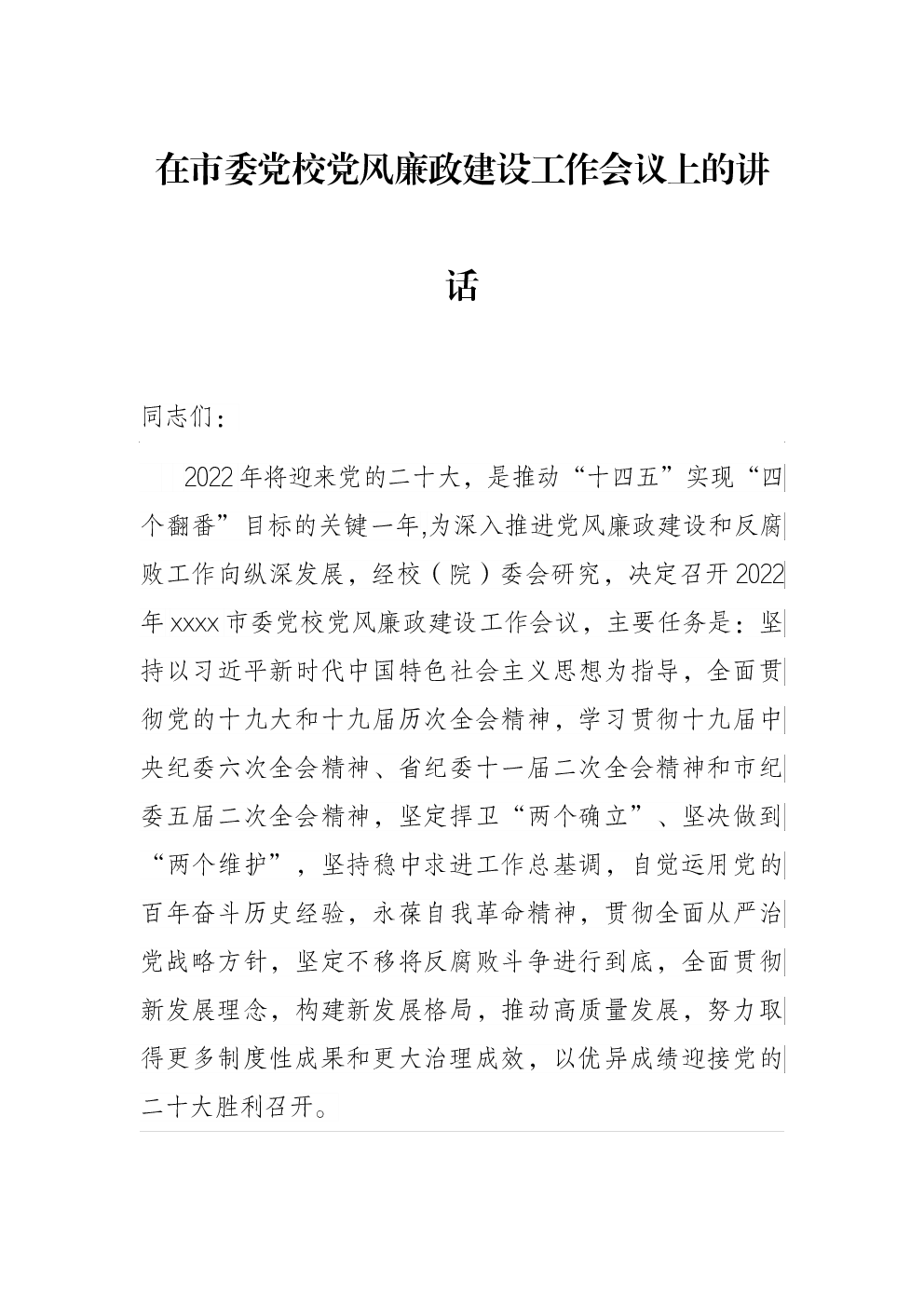 在市委党校党风廉政建设工作会议上的讲话

同志们：

2022年将迎来党的二十大，是推动“十四五”实现“四个翻番”目标的关键一年,为深入推进党风廉政建设和反腐败工作向纵深发展，经校（院）委会研究，决定召开2022年xxxx市委党校党风廉政建设工作会议，主要任务是：坚持以习近平新时代中国特色社会主义思想为指导，全面贯彻党的十九大和十九届历次全会精神，学习贯彻十九届中央纪委六次全会精神、省纪委十一届二次全会精神和市纪委五届二次全会精神，坚定捍卫“两个确立”、坚决做到“两个维护”，坚持稳中求进工作总基调，自觉运用党的百年奋斗历史经验，永葆自我革命精神，贯彻全面从严治党战略方针，坚定不移将反腐败斗争进行到底，全面贯彻新发展理念，构建新发展格局，推动高质量发展，努力取得更多制度性成果和更大治理成效，以优异成绩迎接党的二十大胜利召开。